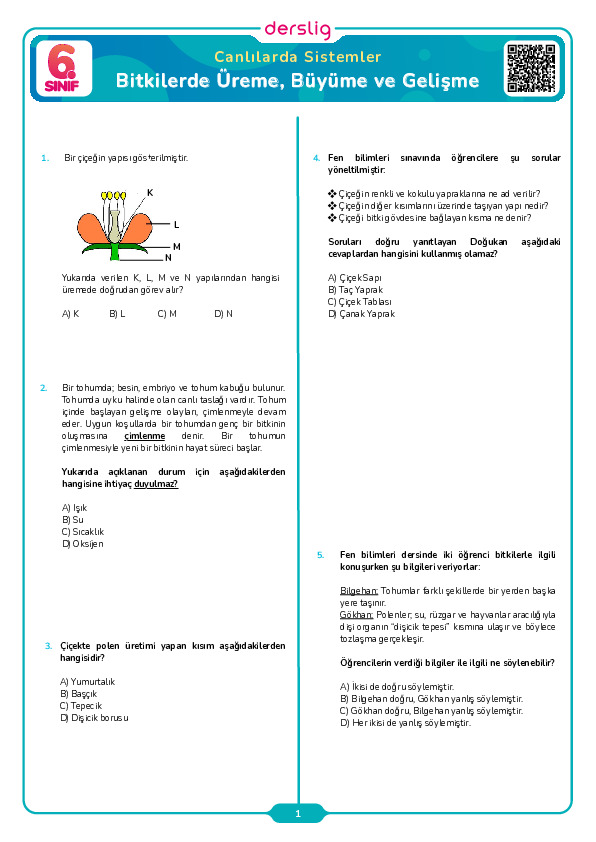 derslig

6. SINIF

Canlılarda Sistemler

Bitkilerde Üreme, Büyüme ve Gelişme

1. Bir çiçeğin yapısı gösterilmiştir.

K
L
M
N

Yukarıda verilen K, L, M ve N yapılarından hangisi üremede doğrudan görev alır?

A) K B) L C) M D) N

2. Bir tohumda; besin, embriyo ve tohum kabuğu bulunur. Tohumda uyku halinde olan canlı taslağı vardır. Tohum içinde başlayan gelişme olayları, çimlenmeyle devam eder. Uygun koşullarda bir tohumdan genç bir bitkinin oluşmasına çimlenme denir. Bir tohumun çimlenmesiyle yeni bir bitkinin hayat süreci başlar.

Yukarıda açıklanan durum için aşağıdakilerden hangisine ihtiyaç duyulmaz?

A) Işık
B) Su
C) Sıcaklık
D) Oksijen

3. Çiçekte polen üretimi yapan kısım aşağıdakilerden hangisidir?

A) Yumurtalık
B) Başçık
C) Tepecik
D) Dişicik borusu

4. Fen bilimleri sınavında öğrencilere şu sorular yöneltilmiştir:

❖ Çiçeğin renkli ve kokulu yapraklarına ne ad verilir?
❖ Çiçeğin diğer kısımlarını üzerinde taşıyan yapı nedir?
❖ Çiçeği bitki gövdesine bağlayan kısma ne denir?

Soruları doğru yanıtlayan Doğukan aşağıdaki cevaplardan hangisini kullanmış olamaz?

A) Çiçek Sapı
B) Taç Yaprak
C) Çiçek Tablası
D) Çanak Yaprak

5. Fen bilimleri dersinde iki öğrenci bitkilerle ilgili konuşurken şu bilgileri veriyorlar:

Bilgehan: Tohumlar farklı şekillerde bir yerden başka yere taşınır.
Gökhan: Polenler; su, rüzgar ve hayvanlar aracılığıyla dişi organın "dişicik tepesi" kısmına ulaşır ve böylece tozlaşma gerçekleşir.

Öğrencilerin verdiği bilgiler ile ilgili ne söylenebilir?

A) İkisi de doğru söylemiştir.
B) Bilgehan doğru, Gökhan yanlış söylemiştir.
C) Gökhan doğru, Bilgehan yanlış söylemiştir.
D) Her ikisi de yanlış söylemiştir.

1